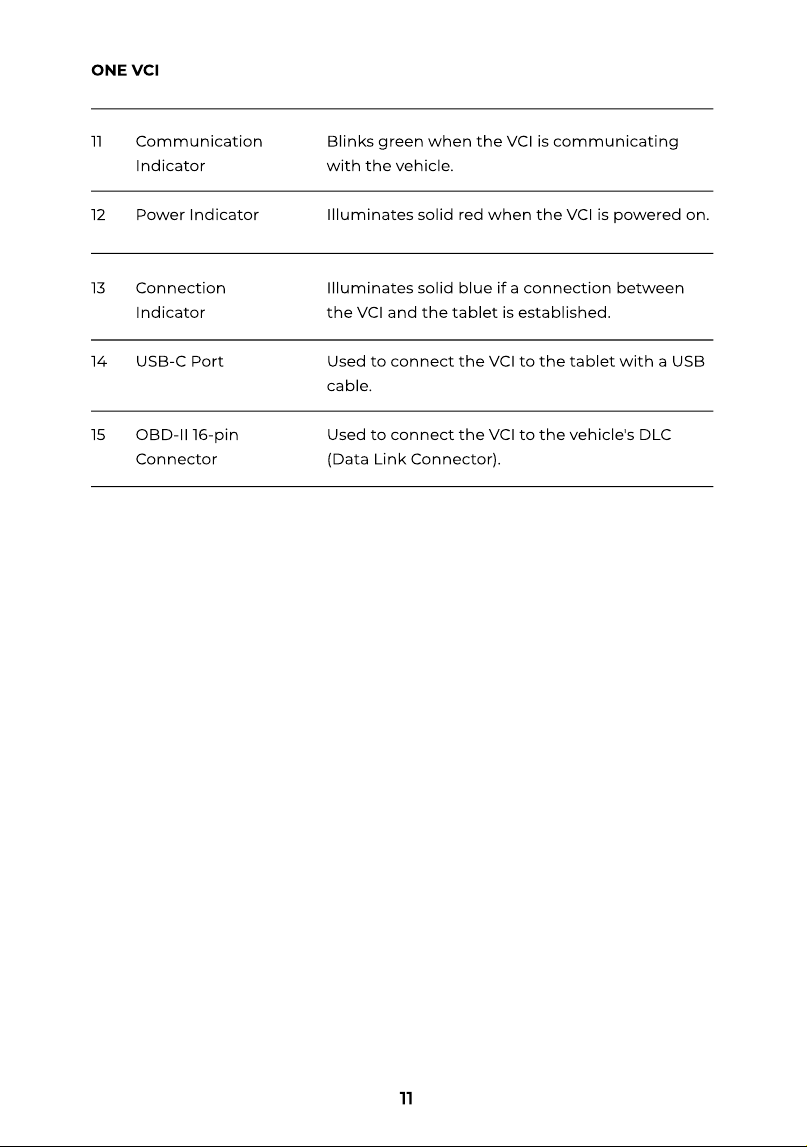 ONE VCI

| 11 | Communication Indicator | Blinks green when the VCI is communicating with the vehicle. |
|---|---|---|
| 12 | Power Indicator | Illuminates solid red when the VCI is powered on. |
| 13 | Connection Indicator | Illuminates solid blue if a connection between the VCI and the tablet is established. |
| 14 | USB-C Port | Used to connect the VCI to the tablet with a USB cable. |
| 15 | OBD-II 16-pin Connector | Used to connect the VCI to the vehicle's DLC (Data Link Connector). |

11